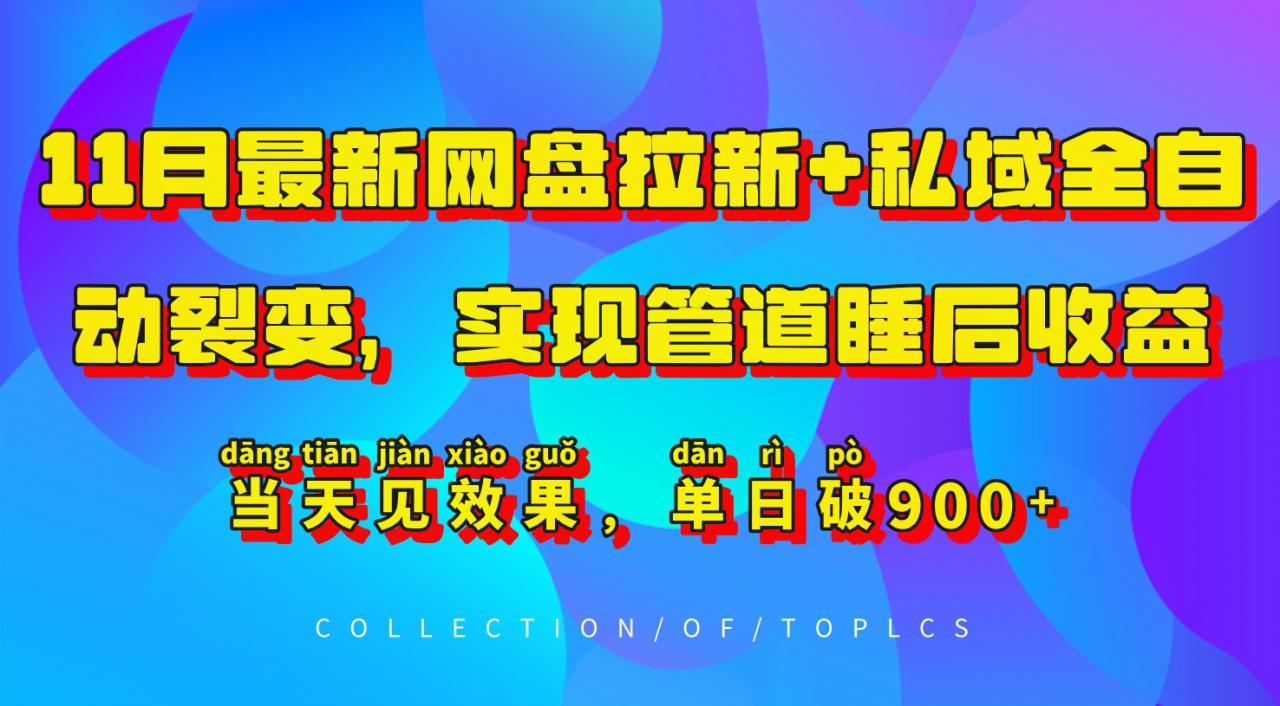 11月最新网盘拉新+私域全自动裂变，实现管道睡后收益

dāng tiān jiàn xiào guǒ dān rì pò
当天见效果，单日破900+

COLLECTION/OF/TOPLCS